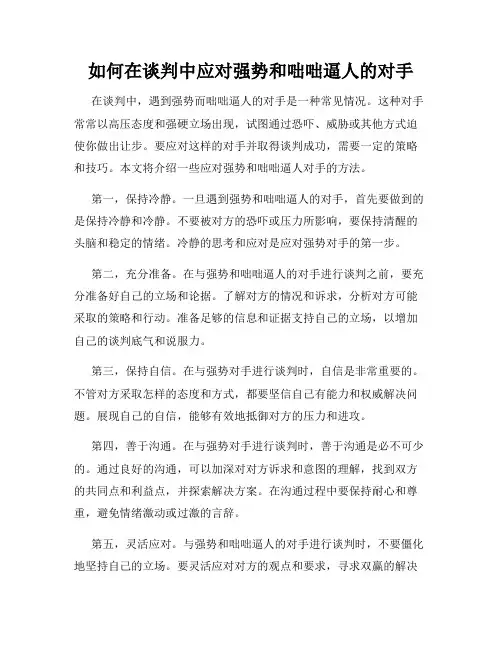 如何在谈判中应对强势和咄咄逼人的对手

在谈判中，遇到强势而咄咄逼人的对手是一种常见情况。这种对手常常以高压态度和强硬立场出现，试图通过恐吓、威胁或其他方式迫使你做出让步。要应对这样的对手并取得谈判成功，需要一定的策略和技巧。本文将介绍一些应对强势和咄咄逼人对手的方法。

第一，保持冷静。一旦遇到强势和咄咄逼人的对手，首先要做到的是保持冷静和冷静。不要被对方的恐吓或压力所影响，要保持清醒的头脑和稳定的情绪。冷静的思考和应对是应对强势对手的第一步。

第二，充分准备。在与强势和咄咄逼人的对手进行谈判之前，要充分准备好自己的立场和论据。了解对方的情况和诉求，分析对方可能采取的策略和行动。准备足够的信息和证据支持自己的立场，以增加自己的谈判底气和说服力。

第三，保持自信。在与强势对手进行谈判时，自信是非常重要的。不管对方采取怎样的态度和方式，都要坚信自己有能力和权威解决问题。展现自己的自信，能够有效地抵御对方的压力和进攻。

第四，善于沟通。在与强势对手进行谈判时，善于沟通是必不可少的。通过良好的沟通，可以加深对对方诉求和意图的理解，找到双方的共同点和利益点，并探索解决方案。在沟通过程中要保持耐心和尊重，避免情绪激动或过激的言辞。

第五，灵活应对。与强势和咄咄逼人的对手进行谈判时，不要僵化地坚持自己的立场。要灵活应对对方的观点和要求，寻求双赢的解决